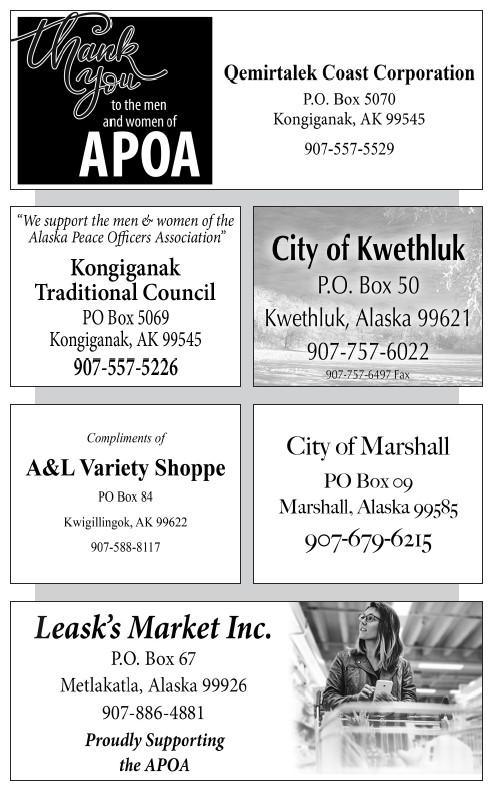 thank you
to the men and women of
APOA

Qemirtalek Coast Corporation
P.O. Box 5070
Kongiganak, AK 99545
907-557-5529

"We support the men & women of the Alaska Peace Officers Association"
Kongiganak
Traditional Council
PO Box 5069
Kongiganak, AK 99545
907-557-5226

City of Kwethluk
P.O. Box 50
Kwethluk, Alaska 99621
907-757-6022
907-757-6497 Fax

Compliments of
A&L Variety Shoppe
PO Box 84
Kwigillingok, AK 99622
907-588-8117

City of Marshall
PO Box 09
Marshall, Alaska 99585
907-679-6215

Leask's Market Inc.
P.O. Box 67
Metlakatla, Alaska 99926
907-886-4881
Proudly Supporting
the APOA